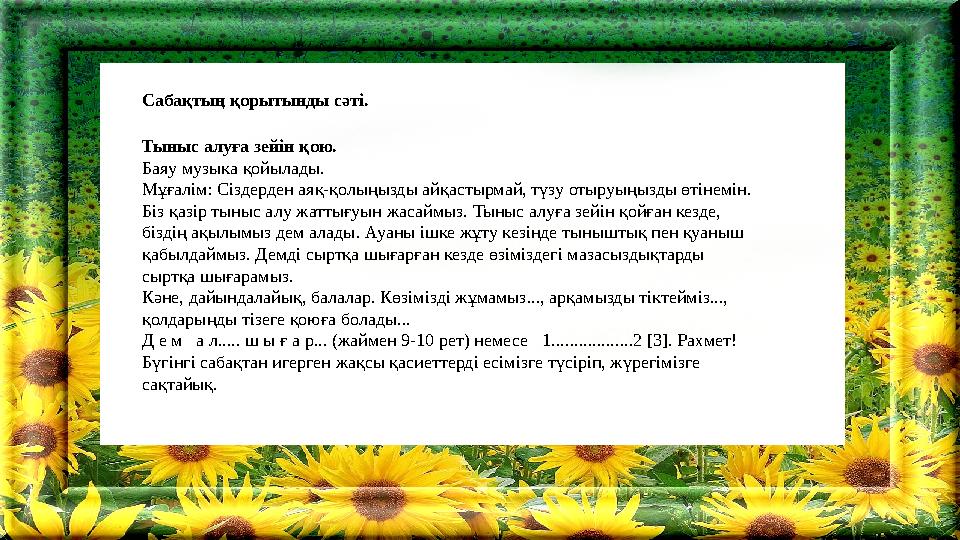 Сабақтың қорытынды сәті.

Тыныс алуға зейін қою.
Баяу музыка қойылады.
Мұғалім: Сіздерден аяқ-қолыңызды айқастырмай, түзу отыруыңызды өтінемін. Біз қазір тыныс алу жаттығуын жасаймыз. Тыныс алуға зейін қойған кезде, біздің ақылымыз дем алады. Ауаны ішке жұту кезінде тыныштық пен қуаныш қабылдаймыз. Демді сыртқа шығарған кезде өзіміздегі мазасыздықтарды сыртқа шығарамыз.
Кәне, дайындалайық, балалар. Көзімізді жұмамыз..., арқамызды тіктейміз..., қолдарыңды тізеге қоюға болады...
Д е м а л..... ш ы ғ а р... (жаймен 9-10 рет) немесе 1..................2 [3]. Рахмет!
Бүгінгі сабақтан игерген жақсы қасиеттерді есімізге түсіріп, жүрегімізге сақтайық.